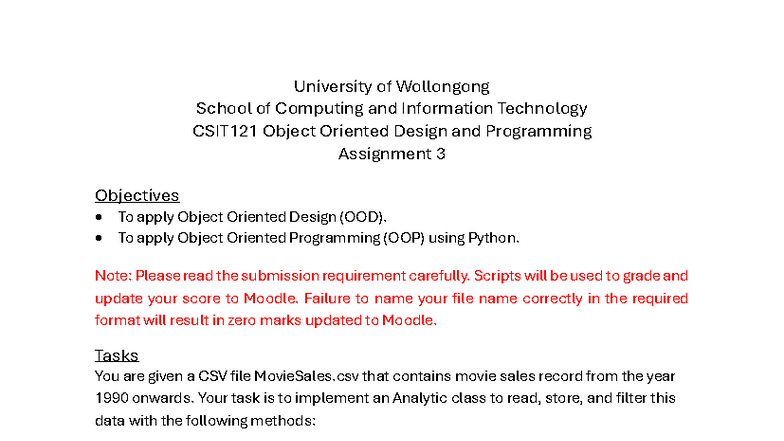 University of Wollongong
School of Computing and Information Technology
CSIT121 Object Oriented Design and Programming
Assignment 3

Objectives
• To apply Object Oriented Design (OOD).
• To apply Object Oriented Programming (OOP) using Python.

Note: Please read the submission requirement carefully. Scripts will be used to grade and update your score to Moodle. Failure to name your file name correctly in the required format will result in zero marks updated to Moodle.

Tasks
You are given a CSV file MovieSales.csv that contains movie sales record from the year 1990 onwards. Your task is to implement an Analytic class to read, store, and filter this data with the following methods: